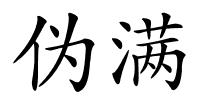 伪满